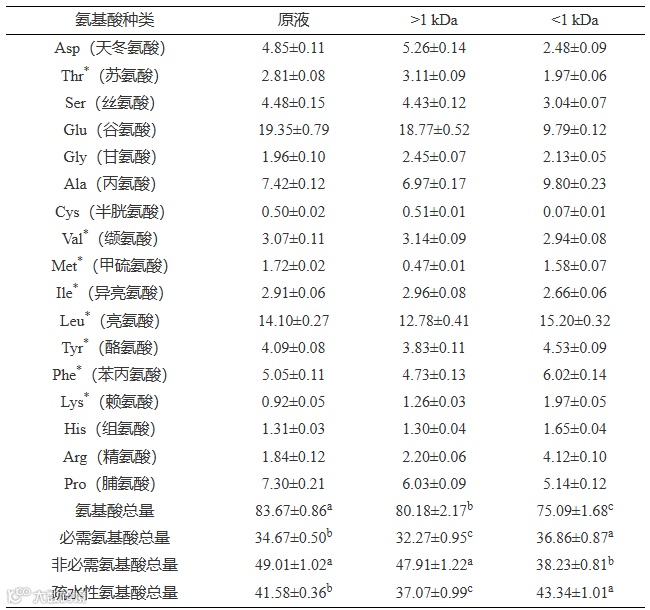 | 氨基酸种类 | 原液 | >1 kDa | <1 kDa |
|---|---|---|---|
| Asp（天冬氨酸） | 4.85±0.11 | 5.26±0.14 | 2.48±0.09 |
| Thr$^*$（苏氨酸） | 2.81±0.08 | 3.11±0.09 | 1.97±0.06 |
| Ser（丝氨酸） | 4.48±0.15 | 4.43±0.12 | 3.04±0.07 |
| Glu（谷氨酸） | 19.35±0.79 | 18.77±0.52 | 9.79±0.12 |
| Gly（甘氨酸） | 1.96±0.10 | 2.45±0.07 | 2.13±0.05 |
| Ala（丙氨酸） | 7.42±0.12 | 6.97±0.17 | 9.80±0.23 |
| Cys（半胱氨酸） | 0.50±0.02 | 0.51±0.01 | 0.07±0.01 |
| Val$^*$（缬氨酸） | 3.07±0.11 | 3.14±0.09 | 2.94±0.08 |
| Met$^*$（甲硫氨酸） | 1.72±0.02 | 0.47±0.01 | 1.58±0.07 |
| Ile$^*$（异亮氨酸） | 2.91±0.06 | 2.96±0.08 | 2.66±0.06 |
| Leu$^*$（亮氨酸） | 14.10±0.27 | 12.78±0.41 | 15.20±0.32 |
| Tyr$^*$（酪氨酸） | 4.09±0.08 | 3.83±0.11 | 4.53±0.09 |
| Phe$^*$（苯丙氨酸） | 5.05±0.11 | 4.73±0.13 | 6.02±0.14 |
| Lys$^*$（赖氨酸） | 0.92±0.05 | 1.26±0.03 | 1.97±0.05 |
| His（组氨酸） | 1.31±0.03 | 1.30±0.04 | 1.65±0.04 |
| Arg（精氨酸） | 1.84±0.12 | 2.20±0.06 | 4.12±0.10 |
| Pro（脯氨酸） | 7.30±0.21 | 6.03±0.09 | 5.14±0.12 |
| 氨基酸总量 | 83.67±0.86$^a$ | 80.18±2.17$^b$ | 75.09±1.68$^c$ |
| 必需氨基酸总量 | 34.67±0.50$^b$ | 32.27±0.95$^c$ | 36.86±0.87$^a$ |
| 非必需氨基酸总量 | 49.01±1.02$^a$ | 47.91±1.22$^a$ | 38.23±0.81$^b$ |
| 疏水性氨基酸总量 | 41.58±0.36$^b$ | 37.07±0.99$^c$ | 43.34±1.01$^a$ |